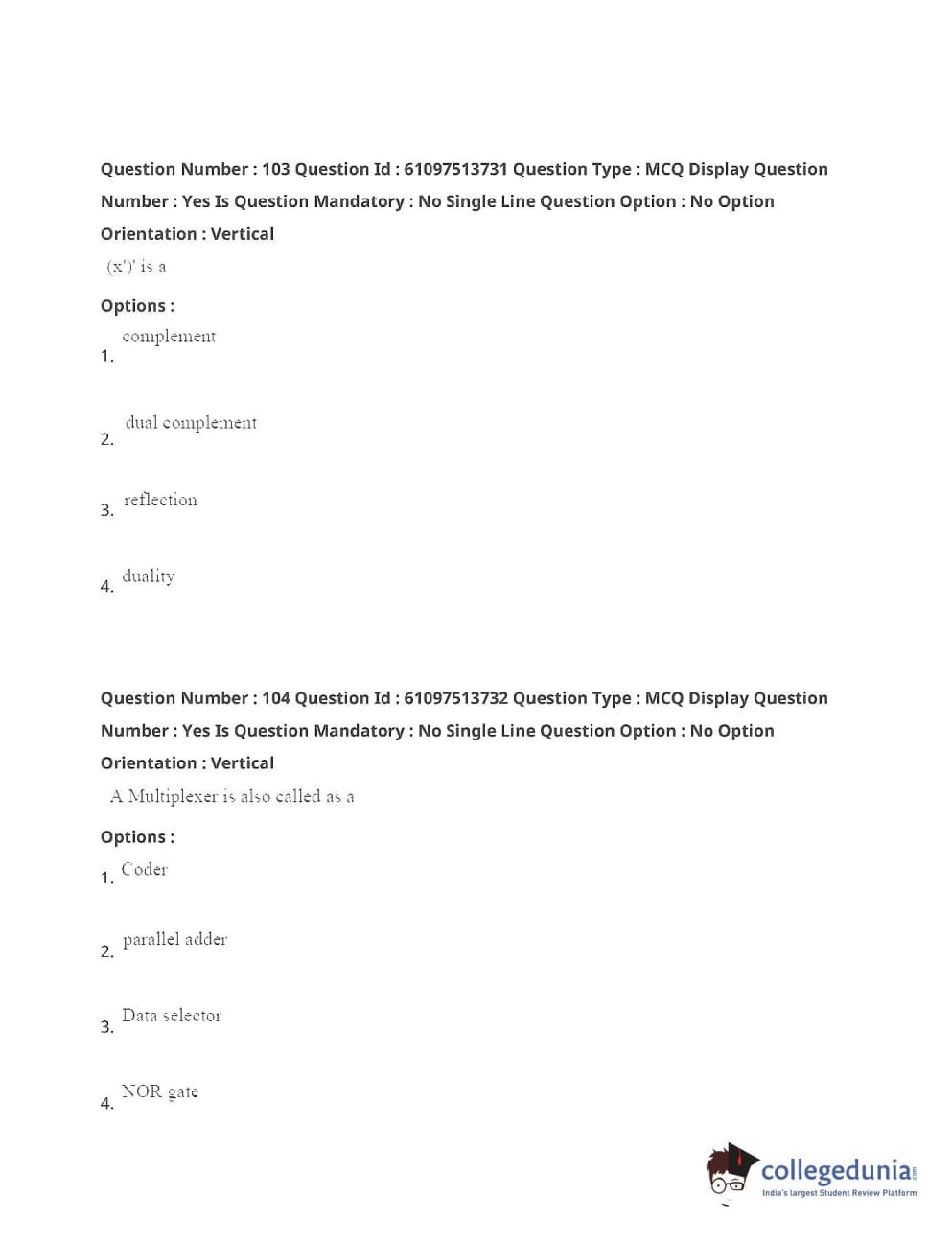 Question Number : 103 Question Id : 61097513731 Question Type : MCQ Display Question Number : Yes Is Question Mandatory : No Single Line Question Option : No Option Orientation : Vertical

(x')' is a

Options :

1. complement

2. dual complement

3. reflection

4. duality

Question Number : 104 Question Id : 61097513732 Question Type : MCQ Display Question Number : Yes Is Question Mandatory : No Single Line Question Option : No Option Orientation : Vertical

A Multiplexer is also called as a

Options :

1. Coder

2. parallel adder

3. Data selector

4. NOR gate

collegedunia.com
India's largest Student Review Platform